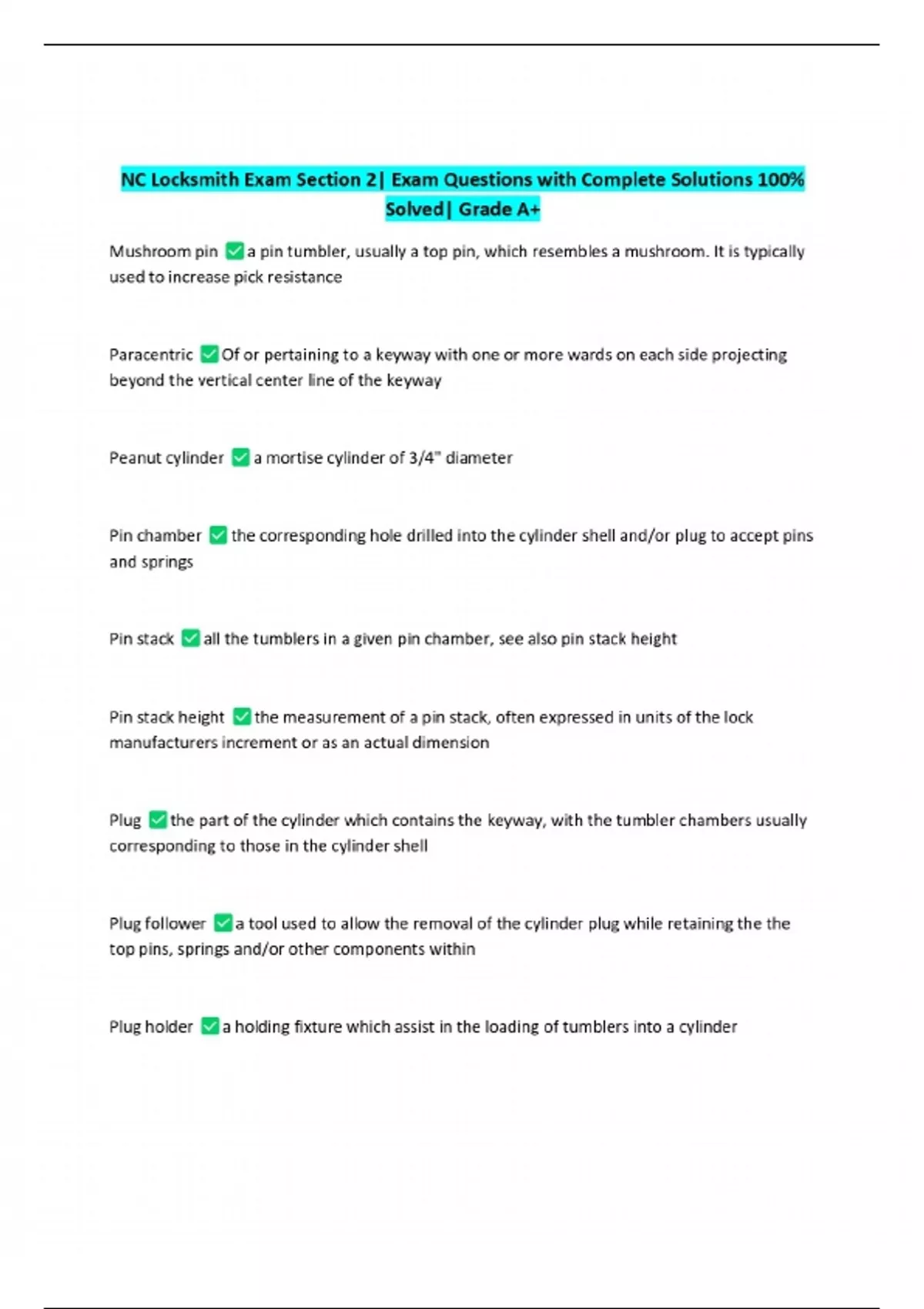 NC Locksmith Exam Section 2| Exam Questions with Complete Solutions 100% Solved| Grade A+

Mushroom pin ✅a pin tumbler, usually a top pin, which resembles a mushroom. It is typically used to increase pick resistance

Paracentric ✅Of or pertaining to a keyway with one or more wards on each side projecting beyond the vertical center line of the keyway

Peanut cylinder ✅a mortise cylinder of 3/4" diameter

Pin chamber ✅the corresponding hole drilled into the cylinder shell and/or plug to accept pins and springs

Pin stack ✅all the tumblers in a given pin chamber, see also pin stack height

Pin stack height ✅the measurement of a pin stack, often expressed in units of the lock manufacturers increment or as an actual dimension

Plug ✅the part of the cylinder which contains the keyway, with the tumbler chambers usually corresponding to those in the cylinder shell

Plug follower ✅a tool used to allow the removal of the cylinder plug while retaining the the top pins, springs and/or other components within

Plug holder ✅a holding fixture which assist in the loading of tumblers into a cylinder